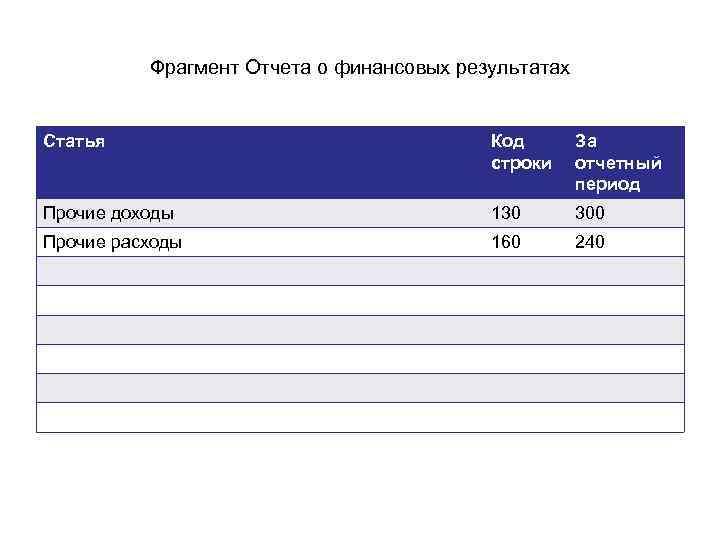 Фрагмент Отчета о финансовых результатах

| Статья | Код строки | За отчетный период |
|---|---|---|
| Прочие доходы | 130 | 300 |
| Прочие расходы | 160 | 240 |
| | | |
| | | |
| | | |
| | | |
| | | |
| | | |